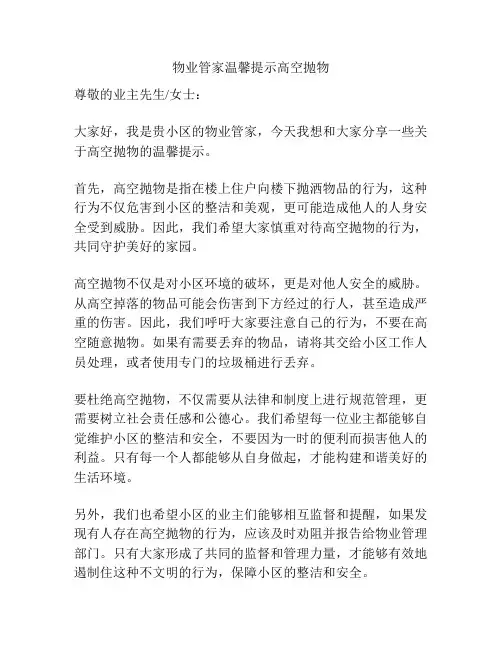 物业管家温馨提示高空抛物

尊敬的业主先生/女士：

大家好，我是贵小区的物业管家，今天我想和大家分享一些关于高空抛物的温馨提示。

首先，高空抛物是指在楼上住户向楼下抛洒物品的行为，这种行为不仅危害到小区的整洁和美观，更可能造成他人的人身安全受到威胁。因此，我们希望大家慎重对待高空抛物的行为，共同守护美好的家园。

高空抛物不仅是对小区环境的破坏，更是对他人安全的威胁。从高空掉落的物品可能会伤害到下方经过的行人，甚至造成严重的伤害。因此，我们呼吁大家要注意自己的行为，不要在高空随意抛物。如果有需要丢弃的物品，请将其交给小区工作人员处理，或者使用专门的垃圾桶进行丢弃。

要杜绝高空抛物，不仅需要从法律和制度上进行规范管理，更需要树立社会责任感和公德心。我们希望每一位业主都能够自觉维护小区的整洁和安全，不要因为一时的便利而损害他人的利益。只有每一个人都能够从自身做起，才能构建和谐美好的生活环境。

另外，我们也希望小区的业主们能够相互监督和提醒，如果发现有人存在高空抛物的行为，应该及时劝阻并报告给物业管理部门。只有大家形成了共同的监督和管理力量，才能够有效地遏制住这种不文明的行为，保障小区的整洁和安全。